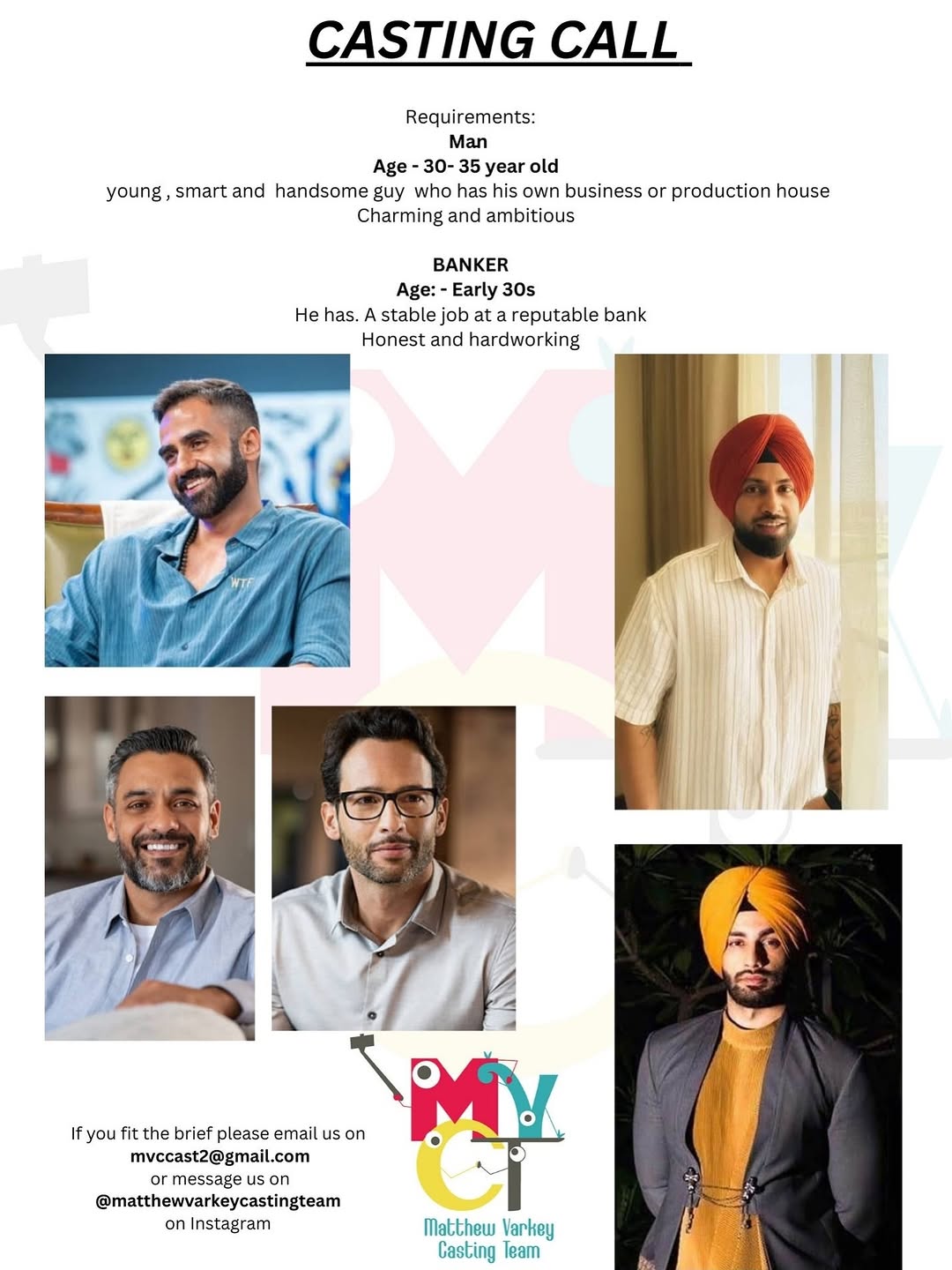 CASTING CALL

Requirements:
Man
Age - 30- 35 year old
young , smart and handsome guy who has his own business or production house
Charming and ambitious

BANKER
Age: - Early 30s
He has. A stable job at a reputable bank
Honest and hardworking

WTF

If you fit the brief please email us on
mvccast2@gmail.com
or message us on
@matthewvarkeycastingteam
on Instagram

MVCT
Matthew Varkey
Casting Team